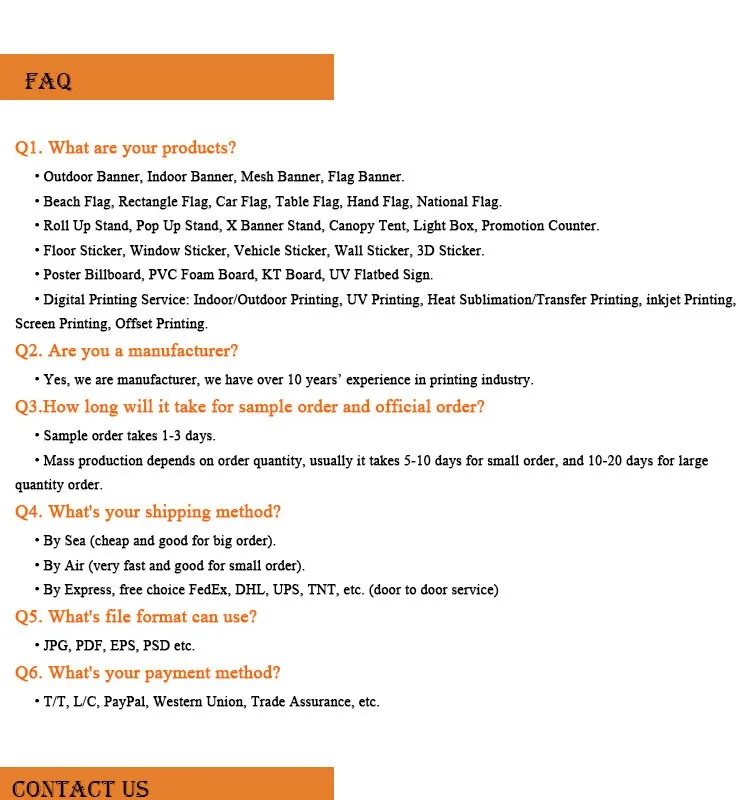 FAQ

Q1. What are your products?

• Outdoor Banner, Indoor Banner, Mesh Banner, Flag Banner.

• Beach Flag, Rectangle Flag, Car Flag, Table Flag, Hand Flag, National Flag.

• Roll Up Stand, Pop Up Stand, X Banner Stand, Canopy Tent, Light Box, Promotion Counter.

• Floor Sticker, Window Sticker, Vehicle Sticker, Wall Sticker, 3D Sticker.

• Poster Billboard, PVC Foam Board, KT Board, UV Flatbed Sign.

• Digital Printing Service: Indoor/Outdoor Printing, UV Printing, Heat Sublimation/Transfer Printing, inkjet Printing, Screen Printing, Offset Printing.

Q2. Are you a manufacturer?

• Yes, we are manufacturer, we have over 10 years' experience in printing industry.

Q3.How long will it take for sample order and official order?

• Sample order takes 1-3 days.

• Mass production depends on order quantity, usually it takes 5-10 days for small order, and 10-20 days for large quantity order.

Q4. What's your shipping method?

• By Sea (cheap and good for big order).

• By Air (very fast and good for small order).

• By Express, free choice FedEx, DHL, UPS, TNT, etc. (door to door service)

Q5. What's file format can use?

• JPG, PDF, EPS, PSD etc.

Q6. What's your payment method?

• T/T, L/C, PayPal, Western Union, Trade Assurance, etc.

CONTACT US